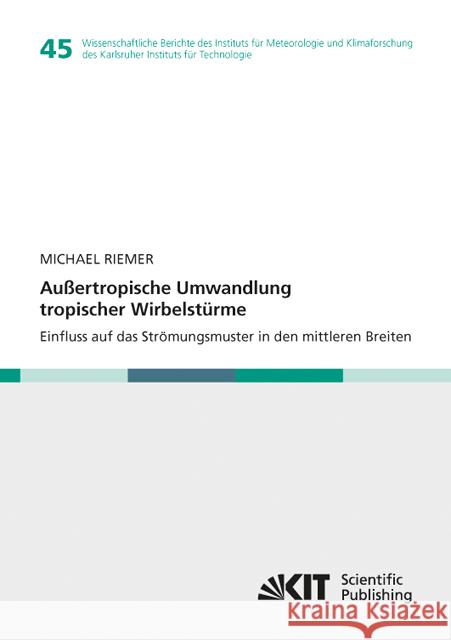 45 Wissenschaftliche Berichte des Instituts für Meteorologie und Klimaforschung des Karlsruher Instituts für Technologie

MICHAEL RIEMER

Außertropische Umwandlung tropischer Wirbelstürme

Einfluss auf das Strömungsmuster in den mittleren Breiten

KIT Scientific Publishing